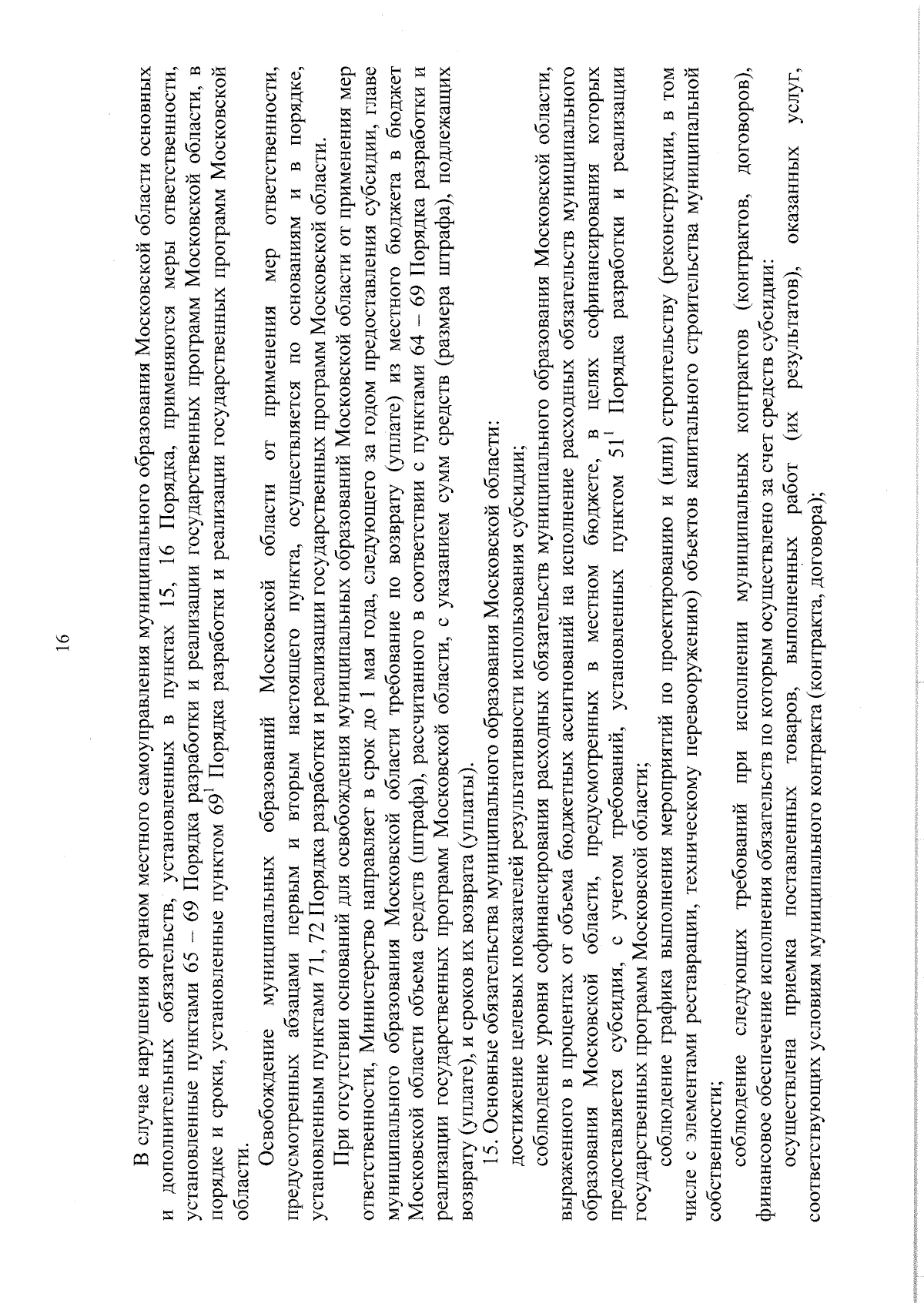 16

В случае нарушения органом местного самоуправления муниципального образования Московской области основных и дополнительных обязательств, установленных в пунктах 15, 16 Порядка, применяются меры ответственности, установленные пунктами 65 – 69 Порядка разработки и реализации государственных программ Московской области, в порядке и сроки, установленные пунктом $69^{1}$ Порядка разработки и реализации государственных программ Московской области.

Освобождение муниципальных образований Московской области от применения мер ответственности, предусмотренных абзацами первым и вторым настоящего пункта, осуществляется по основаниям и в порядке, установленным пунктами 71, 72 Порядка разработки и реализации государственных программ Московской области.

При отсутствии оснований для освобождения муниципальных образований Московской области от применения мер ответственности, Министерство направляет в срок до 1 мая года, следующего за годом предоставления субсидии, главе муниципального образования Московской области требование по возврату (уплате) из местного бюджета в бюджет Московской области объема средств (штрафа), рассчитанного в соответствии с пунктами 64 – 69 Порядка разработки и реализации государственных программ Московской области, с указанием сумм средств (размера штрафа), подлежащих возврату (уплате), и сроков их возврата (уплаты).

15. Основные обязательства муниципального образования Московской области:

достижение целевых показателей результативности использования субсидии;

соблюдение уровня софинансирования расходных обязательств муниципального образования Московской области, выраженного в процентах от объема бюджетных ассигнований на исполнение расходных обязательств муниципального образования Московской области, предусмотренных в местном бюджете, в целях софинансирования которых предоставляется субсидия, с учетом требований, установленных пунктом $51^{1}$ Порядка разработки и реализации государственных программ Московской области;

соблюдение графика выполнения мероприятий по проектированию и (или) строительству (реконструкции, в том числе с элементами реставрации, техническому перевооружению) объектов капитального строительства муниципальной собственности;

соблюдение следующих требований при исполнении муниципальных контрактов (контрактов, договоров), финансовое обеспечение исполнения обязательств по которым осуществлено за счет средств субсидии:

осуществлена приемка поставленных товаров, выполненных работ (их результатов), оказанных услуг, соответствующих условиям муниципального контракта (контракта, договора);